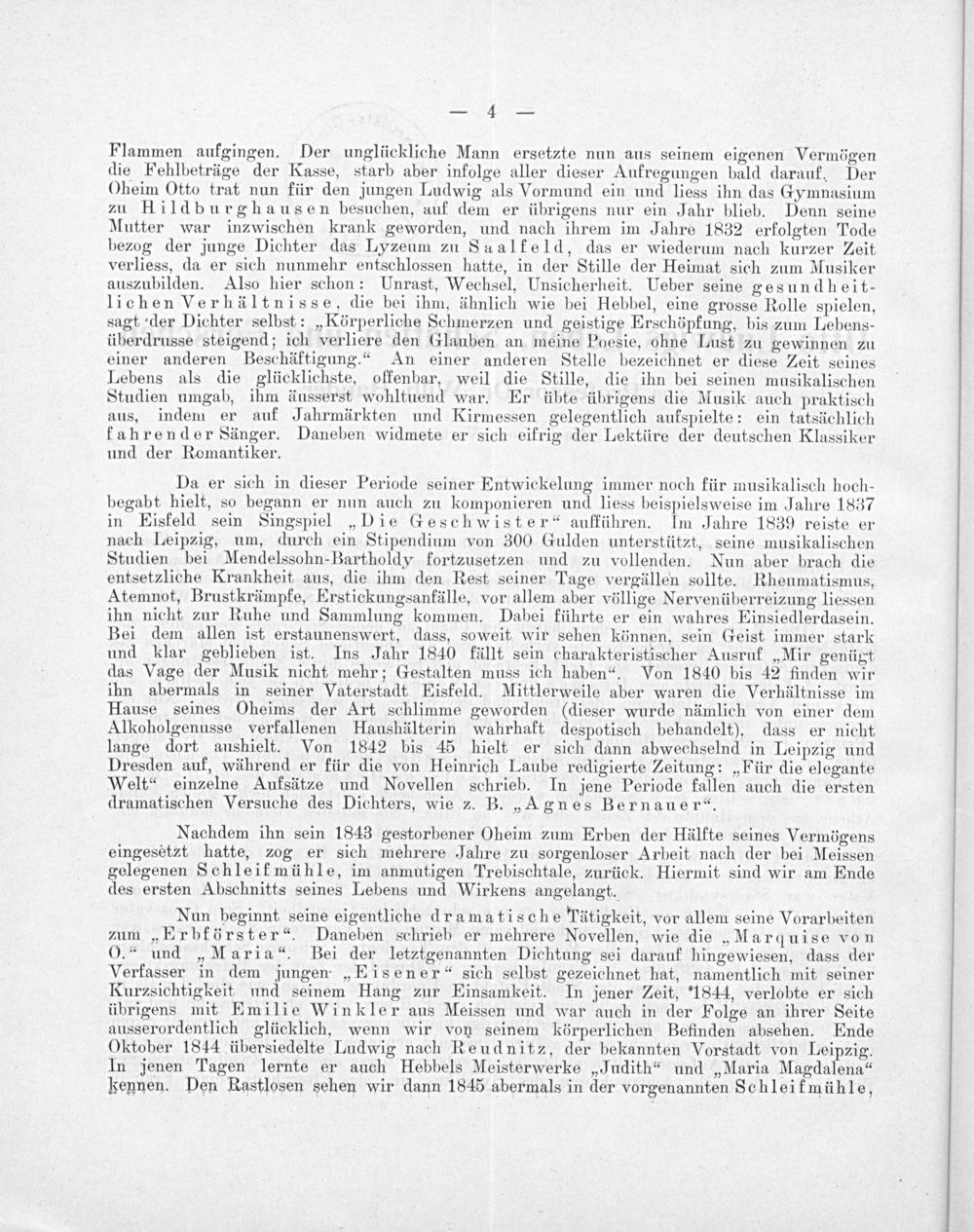 — 4 —

Flammen aufgingen. Der unglückliche Mann ersetzte nun aus seinem eigenen Vermögen die Fehlbeträge der Kasse, starb aber infolge aller dieser Aufregungen bald darauf. Der Oheim Otto trat nun für den jungen Ludwig als Vormund ein und liess ihn das Gymnasium zu Hildburghausen besuchen, auf dem er übrigens nur ein Jahr blieb. Denn seine Mutter war inzwischen krank geworden, und nach ihrem im Jahre 1832 erfolgten Tode bezog der junge Dichter das Lyzeum zu Saalfeld, das er wiederum nach kurzer Zeit verliess, da er sich nunmehr entschlossen hatte, in der Stille der Heimat sich zum Musiker auszubilden. Also hier schon: Unrast, Wechsel, Unsicherheit. Ueber seine gesundheitlichen Verhältnisse, die bei ihm, ähnlich wie bei Hebbel, eine grosse Rolle spielen, sagt der Dichter selbst: „Körperliche Schmerzen und geistige Erschöpfung, bis zum Lebensüberdrusse steigend; ich verliere den Glauben an meine Poesie, ohne Lust zu gewinnen zu einer anderen Beschäftigung.“ An einer anderen Stelle bezeichnet er diese Zeit seines Lebens als die glücklichste, offenbar, weil die Stille, die ihn bei seinen musikalischen Studien umgab, ihm äusserst wohltuend war. Er übte übrigens die Musik auch praktisch aus, indem er auf Jahrmärkten und Kirmessen gelegentlich aufspielte: ein tatsächlich fahrender Sänger. Daneben widmete er sich eifrig der Lektüre der deutschen Klassiker und der Romantiker.

Da er sich in dieser Periode seiner Entwickelung immer noch für musikalisch hochbegabt hielt, so begann er nun auch zu komponieren und liess beispielsweise im Jahre 1837 in Eisfeld sein Singspiel „Die Geschwister“ aufführen. Im Jahre 1839 reiste er nach Leipzig, um, durch ein Stipendium von 300 Gulden unterstützt, seine musikalischen Studien bei Mendelssohn-Bartholdy fortzusetzen und zu vollenden. Nun aber brach die entsetzliche Krankheit aus, die ihm den Rest seiner Tage vergällen sollte. Rheumatismus, Atemnot, Brustkrämpfe, Erstickungsanfälle, vor allem aber völlige Nervenüberreizung liessen ihn nicht zur Ruhe und Sammlung kommen. Dabei führte er ein wahres Einsiedlerdasein. Bei dem allen ist erstaunenswert, dass, soweit wir sehen können, sein Geist immer stark und klar geblieben ist. Ins Jahr 1840 fällt sein charakteristischer Ausruf „Mir genügt das Vage der Musik nicht mehr; Gestalten muss ich haben“. Von 1840 bis 42 finden wir ihn abermals in seiner Vaterstadt Eisfeld. Mittlerweile aber waren die Verhältnisse im Hause seines Oheims der Art schlimme geworden (dieser wurde nämlich von einer dem Alkoholgenusse verfallenen Haushälterin wahrhaft despotisch behandelt), dass er nicht lange dort aushielt. Von 1842 bis 45 hielt er sich dann abwechselnd in Leipzig und Dresden auf, während er für die von Heinrich Laube redigierte Zeitung: „Für die elegante Welt“ einzelne Aufsätze und Novellen schrieb. In jene Periode fallen auch die ersten dramatischen Versuche des Dichters, wie z. B. „Agnes Bernauer“.

Nachdem ihn sein 1843 gestorbener Oheim zum Erben der Hälfte seines Vermögens eingesetzt hatte, zog er sich mehrere Jahre zu sorgenloser Arbeit nach der bei Meissen gelegenen Schleifmühle, im anmutigen Trebischtale, zurück. Hiermit sind wir am Ende des ersten Abschnitts seines Lebens und Wirkens angelangt.

Nun beginnt seine eigentliche dramatische Tätigkeit, vor allem seine Vorarbeiten zum „Erbförster“. Daneben schrieb er mehrere Novellen, wie die „Marquise von O.“ und „Maria“. Bei der letztgenannten Dichtung sei darauf hingewiesen, dass der Verfasser in dem jungen „Eisener“ sich selbst gezeichnet hat, namentlich mit seiner Kurzsichtigkeit und seinem Hang zur Einsamkeit. In jener Zeit, 1844, verlobte er sich übrigens mit Emilie Winkler aus Meissen und war auch in der Folge an ihrer Seite ausserordentlich glücklich, wenn wir von seinem körperlichen Befinden absehen. Ende Oktober 1844 übersiedelte Ludwig nach Reudnitz, der bekannten Vorstadt von Leipzig. In jenen Tagen lernte er auch Hebbels Meisterwerke „Judith“ und „Maria Magdalena“ kennen. Den Rastlosen sehen wir dann 1845 abermals in der vorgenannten Schleifmühle,